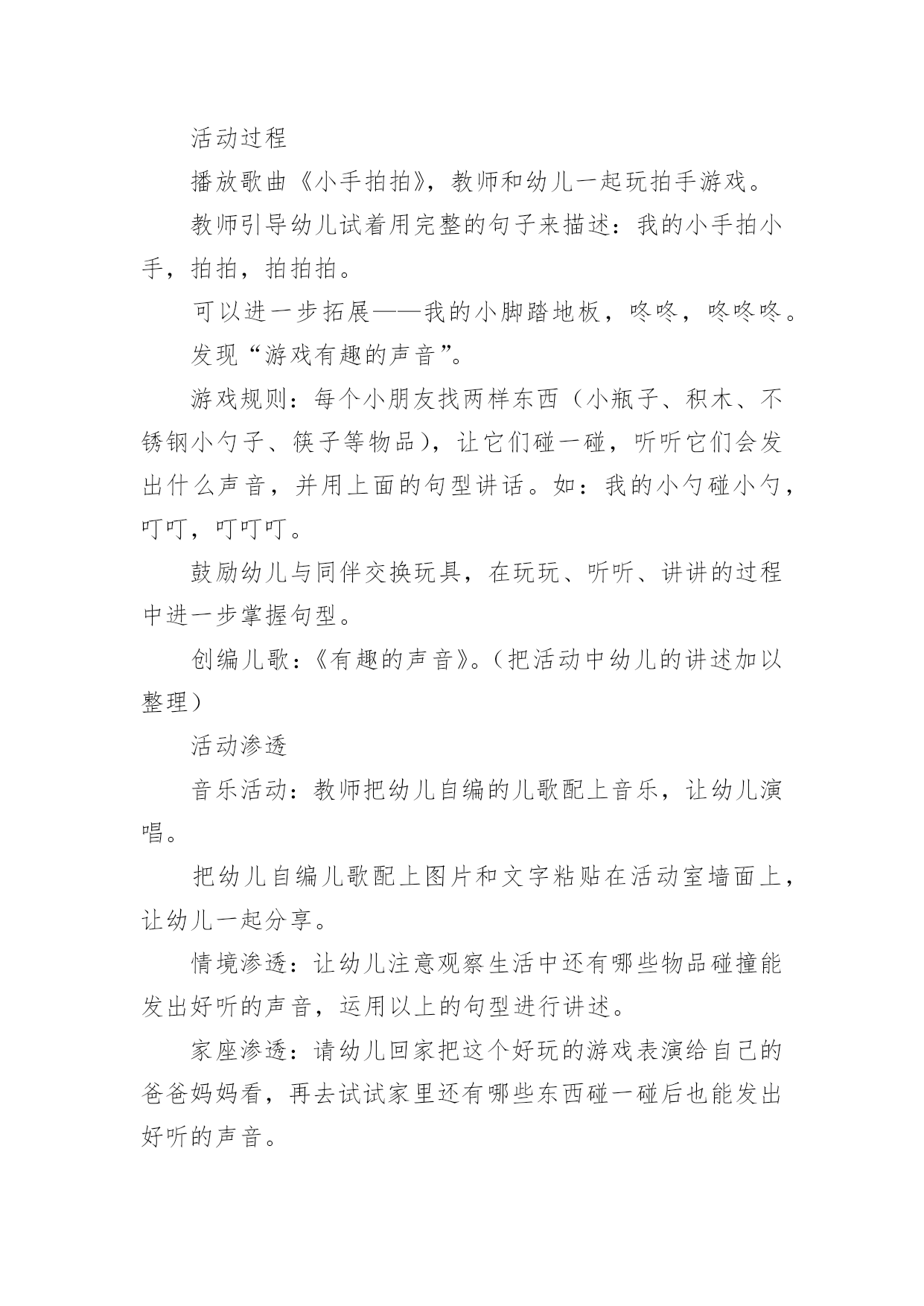 活动过程

播放歌曲《小手拍拍》，教师和幼儿一起玩拍手游戏。

教师引导幼儿试着用完整的句子来描述：我的小手拍小手，拍拍，拍拍拍。

可以进一步拓展——我的小脚踏地板，咚咚，咚咚咚。

发现“游戏有趣的声音”。

游戏规则：每个小朋友找两样东西（小瓶子、积木、不锈钢小勺子、筷子等物品），让它们碰一碰，听听它们会发出什么声音，并用上面的句型讲话。如：我的小勺碰小勺，叮叮，叮叮叮。

鼓励幼儿与同伴交换玩具，在玩玩、听听、讲讲的过程中进一步掌握句型。

创编儿歌：《有趣的声音》。（把活动中幼儿的讲述加以整理）

活动渗透

音乐活动：教师把幼儿自编的儿歌配上音乐，让幼儿演唱。

把幼儿自编儿歌配上图片和文字粘贴在活动室墙面上，让幼儿一起分享。

情境渗透：让幼儿注意观察生活中还有哪些物品碰撞能发出好听的声音，运用以上的句型进行讲述。

家座渗透：请幼儿回家把这个好玩的游戏表演给自己的爸爸妈妈看，再去试试家里还有哪些东西碰一碰后也能发出好听的声音。